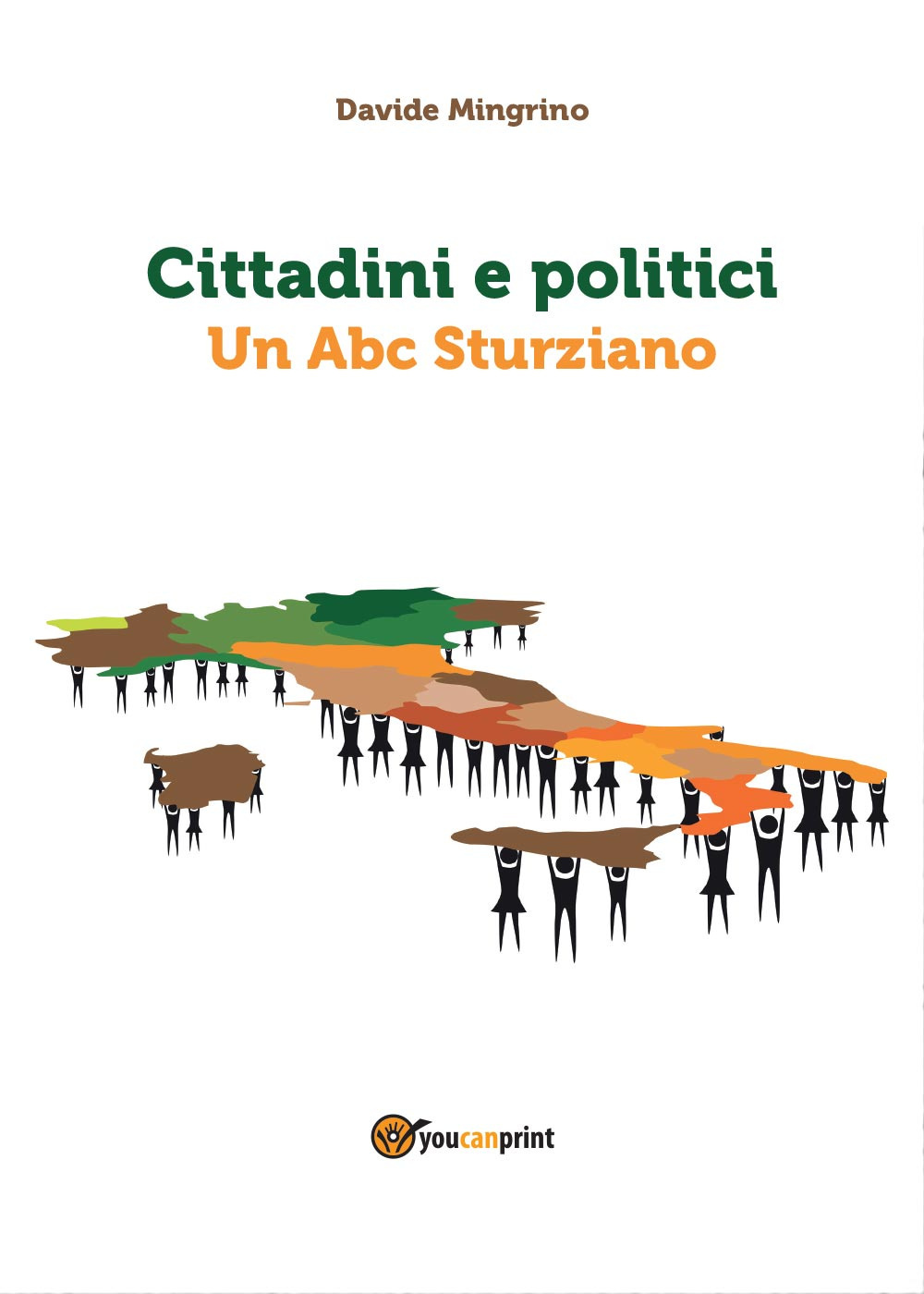 Davide Mingrino

Cittadini e politici
Un Abc Sturziano

youcanprint